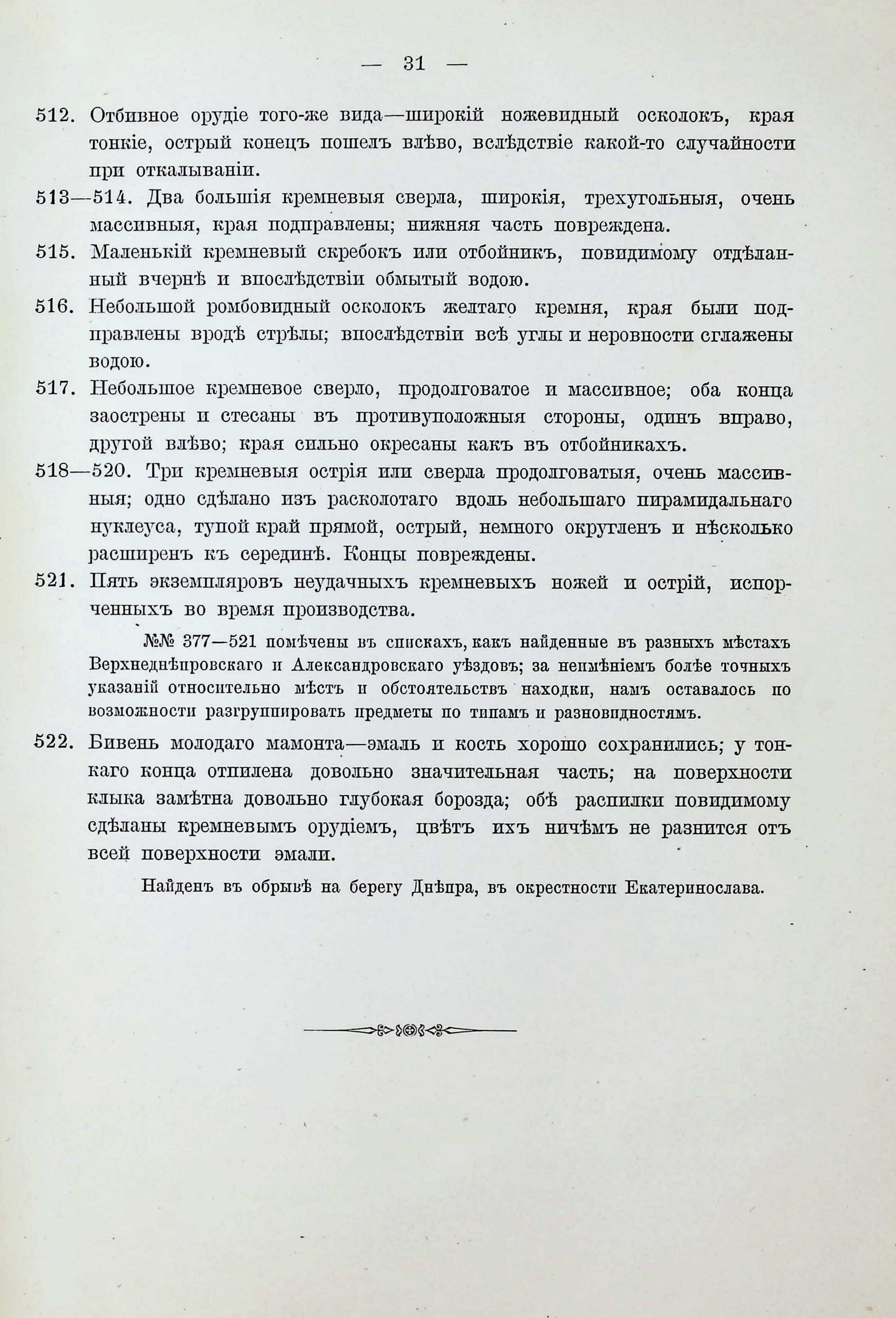 — 31 —

512. Отбивное орудіе того-же вида—широкій ножевидный осколокъ, края тонкіе, острый конецъ пошелъ влѣво, вслѣдствіе какой-то случайности при откалываніи.

513—514. Два большія кремневыя сверла, широкія, трехугольныя, очень массивныя, края подправлены; нижняя часть повреждена.

515. Маленькій кремневый скребокъ или отбойникъ, повидимому отдѣланный вчернѣ и впослѣдствіи обмытый водою.

516. Небольшой ромбовидный осколокъ желтаго кремня, края были подправлены вродѣ стрѣлы; впослѣдствіи всѣ углы и неровности сглажены водою.

517. Небольшое кремневое сверло, продолговатое и массивное; оба конца заострены и стесаны въ противуположныя стороны, одинъ вправо, другой влѣво; края сильно окресаны какъ въ отбойникахъ.

518—520. Три кремневыя острія или сверла продолговатыя, очень массивныя; одно сдѣлано изъ расколотаго вдоль небольшаго пирамидальнаго нуклеуса, тупой край прямой, острый, немного округленъ и нѣсколько расширенъ къ серединѣ. Концы повреждены.

521. Пять экземпляровъ неудачныхъ кремневыхъ ножей и острій, испорченныхъ во время производства.

№№ 377—521 помѣчены въ спискахъ, какъ найденные въ разныхъ мѣстахъ Верхнеднѣпровскаго и Александровскаго уѣздовъ; за неимѣніемъ болѣе точныхъ указаній относительно мѣстъ и обстоятельствъ находки, намъ оставалось по возможности разгруппировать предметы по типамъ и разновидностямъ.

522. Бивень молодаго мамонта—эмаль и кость хорошо сохранились; у тонкаго конца отпилена довольно значительная часть; на поверхности клыка замѣтна довольно глубокая борозда; обѣ распилки повидимому сдѣланы кремневымъ орудіемъ, цвѣтъ ихъ ничѣмъ не разнится отъ всей поверхности эмали.

Найденъ въ обрывѣ на берегу Днѣпра, въ окрестности Екатеринослава.